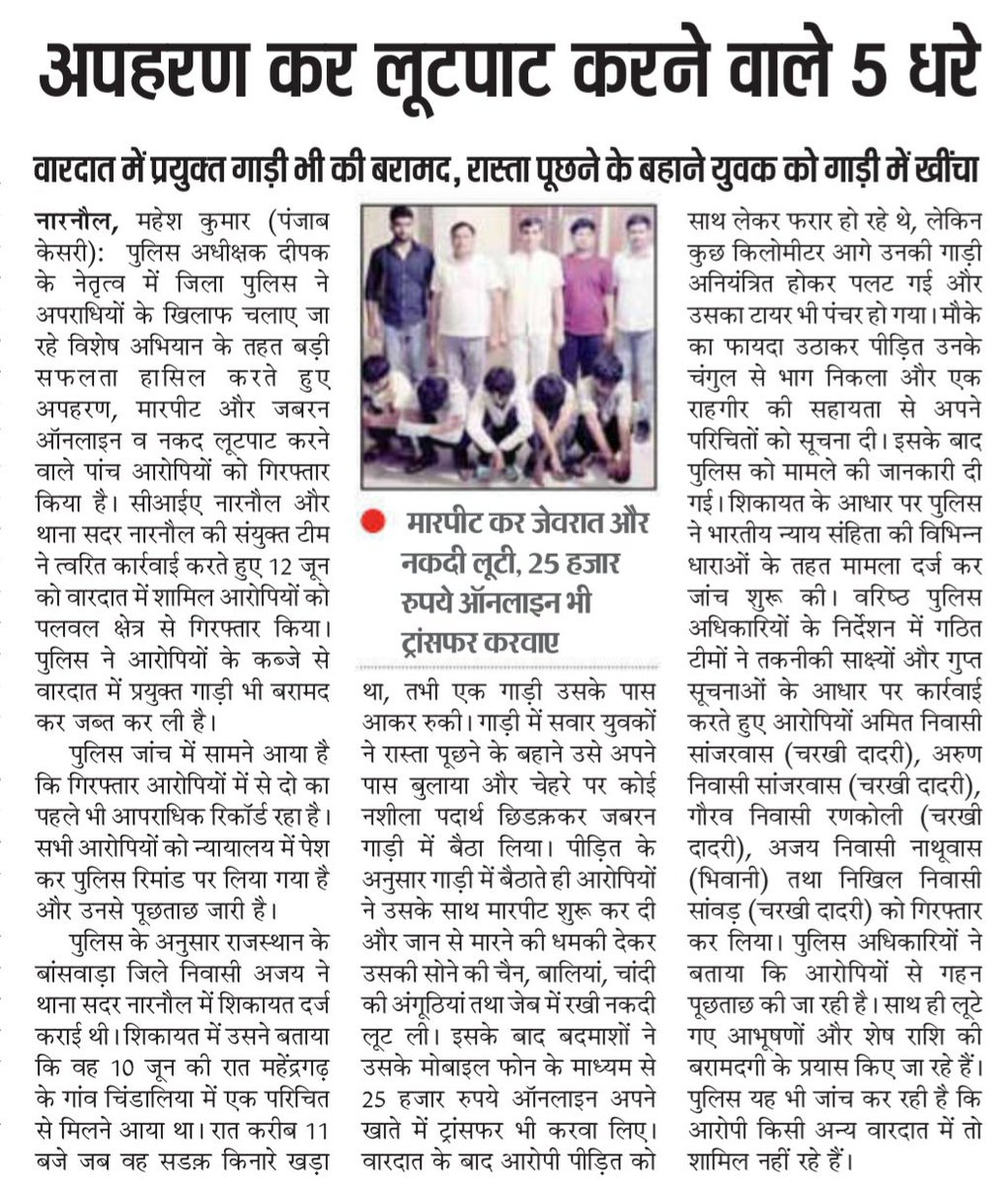 अपहरण कर लूटपाट करने वाले 5 धरे

वारदात में प्रयुक्त गाड़ी भी की बरामद, रास्ता पूछने के बहाने युवक को गाड़ी में खींचा

नारनौल, महेश कुमार (पंजाब केसरी): पुलिस अधीक्षक दीपक के नेतृत्व में जिला पुलिस ने अपराधियों के खिलाफ चलाए जा रहे विशेष अभियान के तहत बड़ी सफलता हासिल करते हुए अपहरण, मारपीट और जबरन ऑनलाइन व नकद लूटपाट करने वाले पांच आरोपियों को गिरफ्तार किया है। सीआईए नारनौल और थाना सदर नारनौल की संयुक्त टीम ने त्वरित कार्रवाई करते हुए 12 जून को वारदात में शामिल आरोपियों को पलवल क्षेत्र से गिरफ्तार किया। पुलिस ने आरोपियों के कब्जे से वारदात में प्रयुक्त गाड़ी भी बरामद कर जब्त कर ली है।

पुलिस जांच में सामने आया है कि गिरफ्तार आरोपियों में से दो का पहले भी आपराधिक रिकॉर्ड रहा है। सभी आरोपियों को न्यायालय में पेश कर पुलिस रिमांड पर लिया गया है और उनसे पूछताछ जारी है।

पुलिस के अनुसार राजस्थान के बांसवाड़ा जिले निवासी अजय ने थाना सदर नारनौल में शिकायत दर्ज कराई थी। शिकायत में उसने बताया कि वह 10 जून की रात महेंद्रगढ़ के गांव चिंडालिया में एक परिचित से मिलने आया था। रात करीब 11 बजे जब वह सडक़ किनारे खड़ा

मारपीट कर जेवरात और नकदी लूटी, 25 हजार रुपये ऑनलाइन भी ट्रांसफर करवाए

था, तभी एक गाड़ी उसके पास आकर रुकी। गाड़ी में सवार युवकों ने रास्ता पूछने के बहाने उसे अपने पास बुलाया और चेहरे पर कोई नशीला पदार्थ छिडक़कर जबरन गाड़ी में बैठा लिया। पीड़ित के अनुसार गाड़ी में बैठाते ही आरोपियों ने उसके साथ मारपीट शुरू कर दी और जान से मारने की धमकी देकर उसकी सोने की चैन, बालियां, चांदी की अंगूठियां तथा जेब में रखी नकदी लूट ली। इसके बाद बदमाशों ने उसके मोबाइल फोन के माध्यम से 25 हजार रुपये ऑनलाइन अपने खाते में ट्रांसफर भी करवा लिए। वारदात के बाद आरोपी पीड़ित को साथ लेकर फरार हो रहे थे, लेकिन कुछ किलोमीटर आगे उनकी गाड़ी अनियंत्रित होकर पलट गई और उसका टायर भी पंचर हो गया। मौके का फायदा उठाकर पीड़ित उनके चंगुल से भाग निकला और एक राहगीर की सहायता से अपने परिचितों को सूचना दी। इसके बाद पुलिस को मामले की जानकारी दी गई। शिकायत के आधार पर पुलिस ने भारतीय न्याय संहिता की विभिन्न धाराओं के तहत मामला दर्ज कर जांच शुरू की। वरिष्ठ पुलिस अधिकारियों के निर्देशन में गठित टीमों ने तकनीकी साक्ष्यों और गुप्त सूचनाओं के आधार पर कार्रवाई करते हुए आरोपियों अमित निवासी सांजरवास (चरखी दादरी), अरुण निवासी सांजरवास (चरखी दादरी), गौरव निवासी रणकोली (चरखी दादरी), अजय निवासी नाथूवास (भिवानी) तथा निखिल निवासी सांवड़ (चरखी दादरी) को गिरफ्तार कर लिया। पुलिस अधिकारियों ने बताया कि आरोपियों से गहन पूछताछ की जा रही है। साथ ही लूटे गए आभूषणों और शेष राशि की बरामदगी के प्रयास किए जा रहे हैं। पुलिस यह भी जांच कर रही है कि आरोपी किसी अन्य वारदात में तो शामिल नहीं रहे हैं।